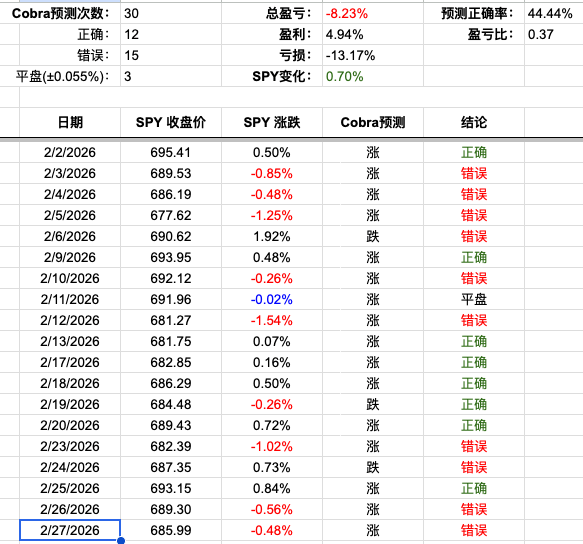 | Cobra预测次数: | 30 | 总盈亏: | -8.23% | 预测正确率: | 44.44% |
|---|---|---|---|---|---|
| 正确: | 12 | 盈利: | 4.94% | 盈亏比: | 0.37 |
| 错误: | 15 | 亏损: | -13.17% | | |
| 平盘(±0.055%): | 3 | SPY变化: | 0.70% | | |

| 日期 | SPY 收盘价 | SPY 涨跌 | Cobra预测 | 结论 |
|---|---|---|---|---|
| 2/2/2026 | 695.41 | 0.50% | 涨 | 正确 |
| 2/3/2026 | 689.53 | -0.85% | 涨 | 错误 |
| 2/4/2026 | 686.19 | -0.48% | 涨 | 错误 |
| 2/5/2026 | 677.62 | -1.25% | 涨 | 错误 |
| 2/6/2026 | 690.62 | 1.92% | 跌 | 错误 |
| 2/9/2026 | 693.95 | 0.48% | 涨 | 正确 |
| 2/10/2026 | 692.12 | -0.26% | 涨 | 错误 |
| 2/11/2026 | 691.96 | -0.02% | 涨 | 平盘 |
| 2/12/2026 | 681.27 | -1.54% | 涨 | 错误 |
| 2/13/2026 | 681.75 | 0.07% | 涨 | 正确 |
| 2/17/2026 | 682.85 | 0.16% | 涨 | 正确 |
| 2/18/2026 | 686.29 | 0.50% | 涨 | 正确 |
| 2/19/2026 | 684.48 | -0.26% | 跌 | 正确 |
| 2/20/2026 | 689.43 | 0.72% | 涨 | 正确 |
| 2/23/2026 | 682.39 | -1.02% | 涨 | 错误 |
| 2/24/2026 | 687.35 | 0.73% | 跌 | 错误 |
| 2/25/2026 | 693.15 | 0.84% | 涨 | 正确 |
| 2/26/2026 | 689.30 | -0.56% | 涨 | 错误 |
| 2/27/2026 | 685.99 | -0.48% | 涨 | 错误 |